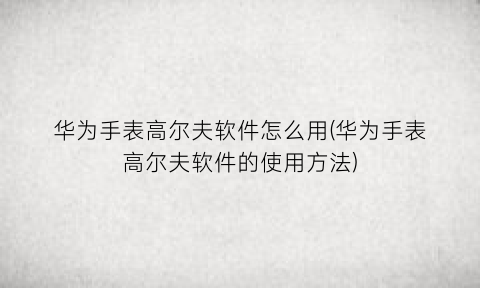 华为手表高尔夫软件怎么用(华为手表高尔夫软件的使用方法)